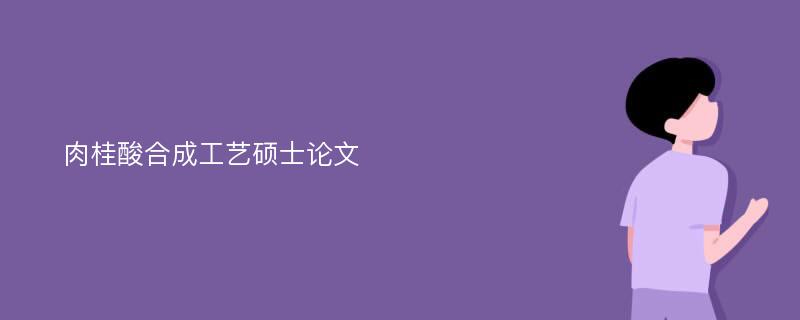 肉桂酸合成工艺硕士论文